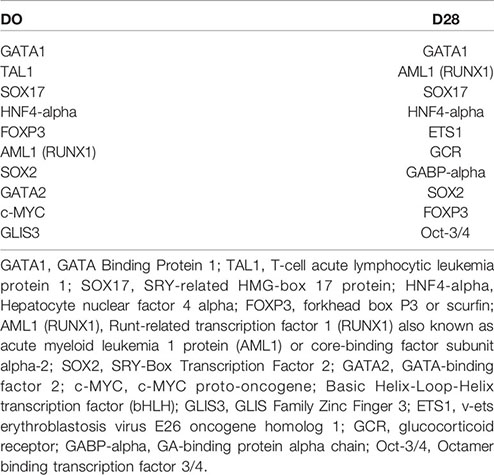 | DO | D28 |
|---|---|
| GATA1 | GATA1 |
| TAL1 | AML1 (RUNX1) |
| SOX17 | SOX17 |
| HNF4-alpha | HNF4-alpha |
| FOXP3 | ETS1 |
| AML1 (RUNX1) | GCR |
| SOX2 | GABP-alpha |
| GATA2 | SOX2 |
| c-MYC | FOXP3 |
| GLIS3 | Oct-3/4 |

GATA1, GATA Binding Protein 1; TAL1, T-cell acute lymphocytic leukemia protein 1; SOX17, SRY-related HMG-box 17 protein; HNF4-alpha, Hepatocyte nuclear factor 4 alpha; FOXP3, forkhead box P3 or scurfin; AML1 (RUNX1), Runt-related transcription factor 1 (RUNX1) also known as acute myeloid leukemia 1 protein (AML1) or core-binding factor subunit alpha-2; SOX2, SRY-Box Transcription Factor 2; GATA2, GATA-binding factor 2; c-MYC, c-MYC proto-oncogene; Basic Helix-Loop-Helix transcription factor (bHLH); GLIS3, GLIS Family Zinc Finger 3; ETS1, v-ets erythroblastosis virus E26 oncogene homolog 1; GCR, glucocorticoid receptor; GABP-alpha, GA-binding protein alpha chain; Oct-3/4, Octamer binding transcription factor 3/4.